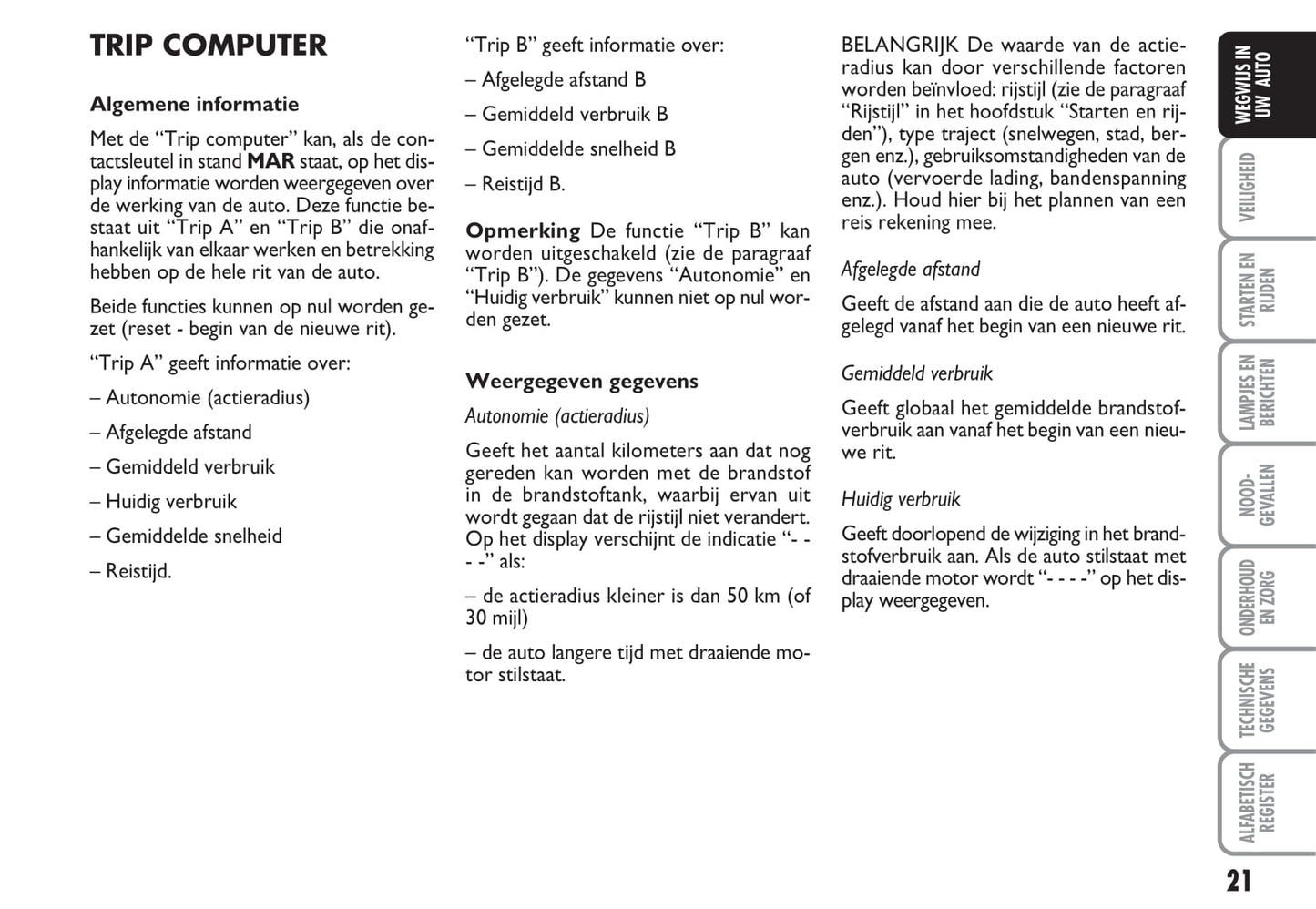 TRIP COMPUTER

Algemene informatie

Met de “Trip computer” kan, als de contactsleutel in stand MAR staat, op het display informatie worden weergegeven over de werking van de auto. Deze functie bestaat uit “Trip A” en “Trip B” die onafhankelijk van elkaar werken en betrekking hebben op de hele rit van de auto.

Beide functies kunnen op nul worden gezet (reset - begin van de nieuwe rit).

“Trip A” geeft informatie over:

– Autonomie (actieradius)

– Afgelegde afstand

– Gemiddeld verbruik

– Huidig verbruik

– Gemiddelde snelheid

– Reistijd.

“Trip B” geeft informatie over:

– Afgelegde afstand B

– Gemiddeld verbruik B

– Gemiddelde snelheid B

– Reistijd B.

Opmerking De functie “Trip B” kan worden uitgeschakeld (zie de paragraaf “Trip B”). De gegevens “Autonomie” en “Huidig verbruik” kunnen niet op nul worden gezet.

Weergegeven gegevens

Autonomie (actieradius)

Geeft het aantal kilometers aan dat nog gereden kan worden met de brandstof in de brandstoftank, waarbij ervan uit wordt gegaan dat de rijstijl niet verandert. Op het display verschijnt de indicatie “- - - -” als:

– de actieradius kleiner is dan 50 km (of 30 mijl)

– de auto langere tijd met draaiende motor stilstaat.

BELANGRIJK De waarde van de actieradius kan door verschillende factoren worden beïnvloed: rijstijl (zie de paragraaf “Rijstijl” in het hoofdstuk “Starten en rijden”), type traject (snelwegen, stad, bergen enz.), gebruiksomstandigheden van de auto (vervoerde lading, bandenspanning enz.). Houd hier bij het plannen van een reis rekening mee.

Afgelegde afstand

Geeft de afstand aan die de auto heeft afgelegd vanaf het begin van een nieuwe rit.

Gemiddeld verbruik

Geeft globaal het gemiddelde brandstofverbruik aan vanaf het begin van een nieuwe rit.

Huidig verbruik

Geeft doorlopend de wijziging in het brandstofverbruik aan. Als de auto stilstaat met draaiende motor wordt “- - - -” op het display weergegeven.

WEGWIJS IN UW AUTO
VEILIGHEID
STARTEN EN RIJDEN
LAMPJES EN BERICHTEN
NOODGEVALLEN
ONDERHOUD EN ZORG
TECHNISCHE GEGEVENS
ALFABETISCH REGISTER

21